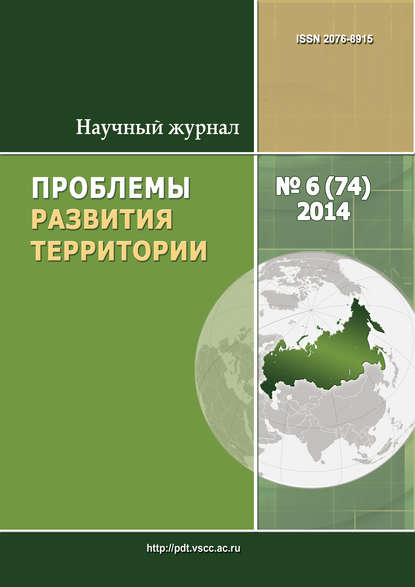 ISSN 2076-8915

Научный журнал

ПРОБЛЕМЫ РАЗВИТИЯ ТЕРРИТОРИИ

№ 6 (74) 2014

http://pdt.vscc.ac.ru